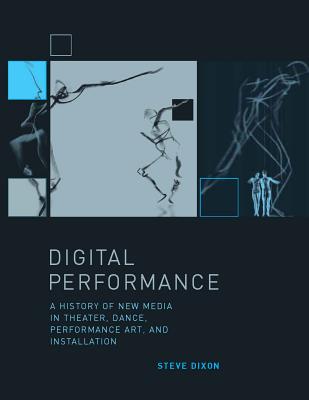 DIGITAL PERFORMANCE

A HISTORY OF NEW MEDIA IN THEATER, DANCE, PERFORMANCE ART, AND INSTALLATION

STEVE DIXON